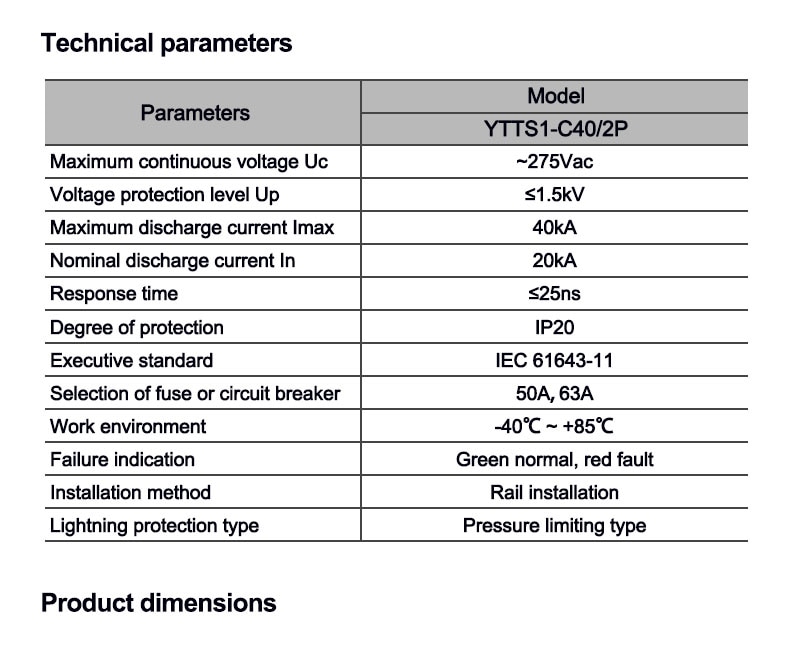 Technical parameters

| Parameters | Model |
|---|---|
| | YTTS1-C40/2P |
| Maximum continuous voltage Uc | ~275Vac |
| Voltage protection level Up | ≤1.5kV |
| Maximum discharge current Imax | 40kA |
| Nominal discharge current In | 20kA |
| Response time | ≤25ns |
| Degree of protection | IP20 |
| Executive standard | IEC 61643-11 |
| Selection of fuse or circuit breaker | 50A, 63A |
| Work environment | -40℃ ~ +85℃ |
| Failure indication | Green normal, red fault |
| Installation method | Rail installation |
| Lightning protection type | Pressure limiting type |

Product dimensions